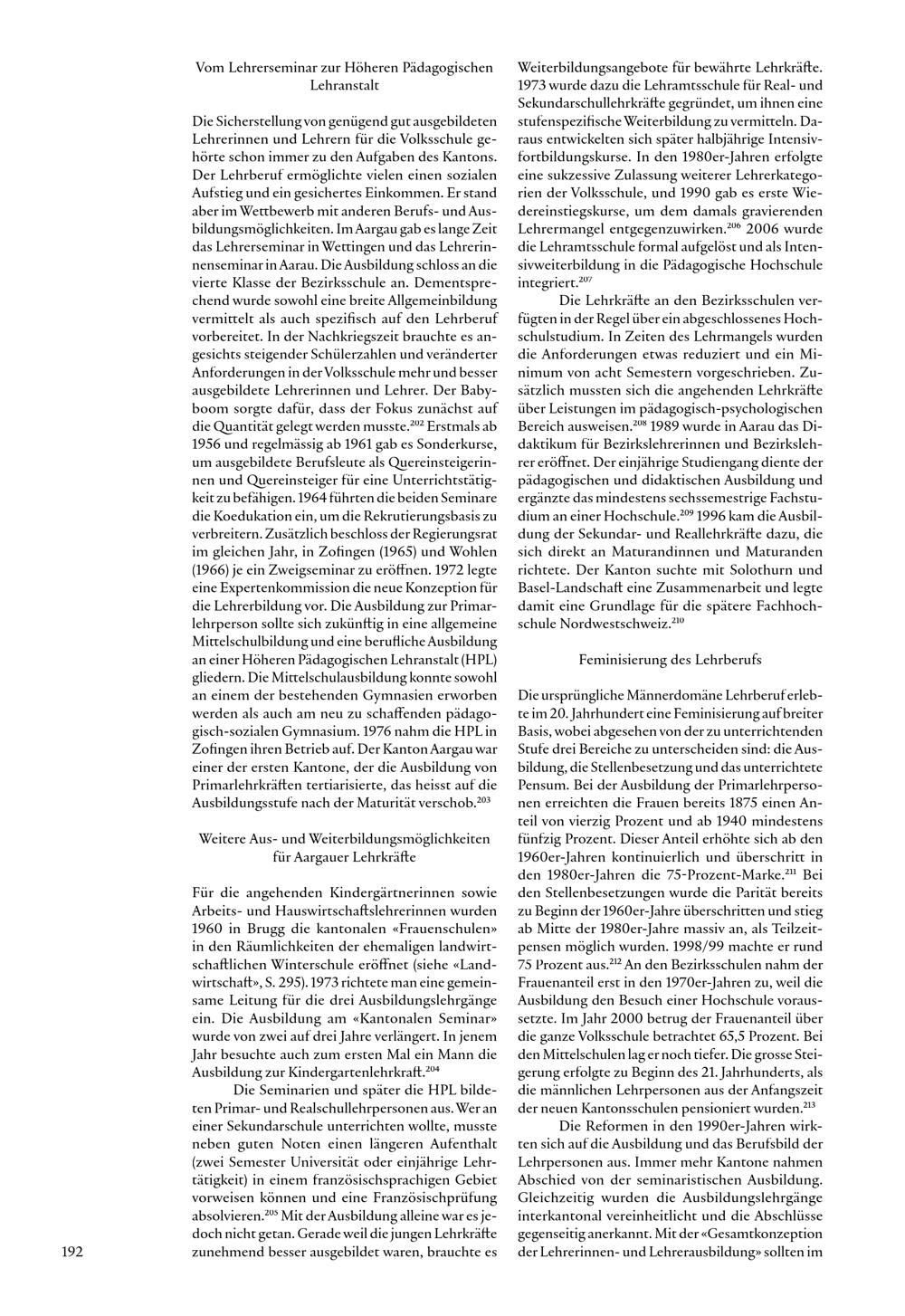 Vom Lehrerseminar zur Höheren Pädagogischen Lehranstalt

Die Sicherstellung von genügend gut ausgebildeten Lehrerinnen und Lehrern für die Volksschule gehörte schon immer zu den Aufgaben des Kantons. Der Lehrberuf ermöglichte vielen einen sozialen Aufstieg und ein gesichertes Einkommen. Er stand aber im Wettbewerb mit anderen Berufs- und Ausbildungsmöglichkeiten. Im Aargau gab es lange Zeit das Lehrerseminar in Wettingen und das Lehrerinnenseminar in Aarau. Die Ausbildung schloss an die vierte Klasse der Bezirksschule an. Dementsprechend wurde sowohl eine breite Allgemeinbildung vermittelt als auch spezifisch auf den Lehrberuf vorbereitet. In der Nachkriegszeit brauchte es angesichts steigender Schülerzahlen und veränderter Anforderungen in der Volksschule mehr und besser ausgebildete Lehrerinnen und Lehrer. Der Babyboom sorgte dafür, dass der Fokus zunächst auf die Quantität gelegt werden musste.$^{202}$ Erstmals ab 1956 und regelmässig ab 1961 gab es Sonderkurse, um ausgebildete Berufsleute als Quereinsteigerinnen und Quereinsteiger für eine Unterrichtstätigkeit zu befähigen. 1964 führten die beiden Seminare die Koedukation ein, um die Rekrutierungsbasis zu verbreitern. Zusätzlich beschloss der Regierungsrat im gleichen Jahr, in Zofingen (1965) und Wohlen (1966) je ein Zweigseminar zu eröffnen. 1972 legte eine Expertenkommission die neue Konzeption für die Lehrerbildung vor. Die Ausbildung zur Primarlehrperson sollte sich zukünftig in eine allgemeine Mittelschulbildung und eine berufliche Ausbildung an einer Höheren Pädagogischen Lehranstalt (HPL) gliedern. Die Mittelschulausbildung konnte sowohl an einem der bestehenden Gymnasien erworben werden als auch am neu zu schaffenden pädagogisch-sozialen Gymnasium. 1976 nahm die HPL in Zofingen ihren Betrieb auf. Der Kanton Aargau war einer der ersten Kantone, der die Ausbildung von Primarlehrkräften tertiarisierte, das heisst auf die Ausbildungsstufe nach der Maturität verschob.$^{203}$

Weitere Aus- und Weiterbildungsmöglichkeiten für Aargauer Lehrkräfte

Für die angehenden Kindergärtnerinnen sowie Arbeits- und Hauswirtschaftslehrerinnen wurden 1960 in Brugg die kantonalen «Frauenschulen» in den Räumlichkeiten der ehemaligen landwirtschaftlichen Winterschule eröffnet (siehe «Landwirtschaft», S. 295). 1973 richtete man eine gemeinsame Leitung für die drei Ausbildungslehrgänge ein. Die Ausbildung am «Kantonalen Seminar» wurde von zwei auf drei Jahre verlängert. In jenem Jahr besuchte auch zum ersten Mal ein Mann die Ausbildung zur Kindergartenlehrkraft.$^{204}$

Die Seminarien und später die HPL bildeten Primar- und Realschullehrpersonen aus. Wer an einer Sekundarschule unterrichten wollte, musste neben guten Noten einen längeren Aufenthalt (zwei Semester Universität oder einjährige Lehrtätigkeit) in einem französischsprachigen Gebiet vorweisen können und eine Französischprüfung absolvieren.$^{205}$ Mit der Ausbildung alleine war es jedoch nicht getan. Gerade weil die jungen Lehrkräfte zunehmend besser ausgebildet waren, brauchte es Weiterbildungsangebote für bewährte Lehrkräfte. 1973 wurde dazu die Lehramtsschule für Real- und Sekundarschullehrkräfte gegründet, um ihnen eine stufenspezifische Weiterbildung zu vermitteln. Daraus entwickelten sich später halbjährige Intensivfortbildungskurse. In den 1980er-Jahren erfolgte eine sukzessive Zulassung weiterer Lehrerkategorien der Volksschule, und 1990 gab es erste Wiedereinstiegskurse, um dem damals gravierenden Lehrermangel entgegenzuwirken.$^{206}$ 2006 wurde die Lehramtsschule formal aufgelöst und als Intensivweiterbildung in die Pädagogische Hochschule integriert.$^{207}$

Die Lehrkräfte an den Bezirksschulen verfügten in der Regel über ein abgeschlossenes Hochschulstudium. In Zeiten des Lehrmangels wurden die Anforderungen etwas reduziert und ein Minimum von acht Semestern vorgeschrieben. Zusätzlich mussten sich die angehenden Lehrkräfte über Leistungen im pädagogisch-psychologischen Bereich ausweisen.$^{208}$ 1989 wurde in Aarau das Didaktikum für Bezirkslehrerinnen und Bezirkslehrer eröffnet. Der einjährige Studiengang diente der pädagogischen und didaktischen Ausbildung und ergänzte das mindestens sechssemestrige Fachstudium an einer Hochschule.$^{209}$ 1996 kam die Ausbildung der Sekundar- und Reallehrkräfte dazu, die sich direkt an Maturandinnen und Maturanden richtete. Der Kanton suchte mit Solothurn und Basel-Landschaft eine Zusammenarbeit und legte damit eine Grundlage für die spätere Fachhochschule Nordwestschweiz.$^{210}$

Feminisierung des Lehrberufs

Die ursprüngliche Männerdomäne Lehrberuf erlebte im 20. Jahrhundert eine Feminisierung auf breiter Basis, wobei abgesehen von der zu unterrichtenden Stufe drei Bereiche zu unterscheiden sind: die Ausbildung, die Stellenbesetzung und das unterrichtete Pensum. Bei der Ausbildung der Primarlehrpersonen erreichten die Frauen bereits 1875 einen Anteil von vierzig Prozent und ab 1940 mindestens fünfzig Prozent. Dieser Anteil erhöhte sich ab den 1960er-Jahren kontinuierlich und überschritt in den 1980er-Jahren die 75-Prozent-Marke.$^{211}$ Bei den Stellenbesetzungen wurde die Parität bereits zu Beginn der 1960er-Jahre überschritten und stieg ab Mitte der 1980er-Jahre massiv an, als Teilzeitpensen möglich wurden. 1998/99 machte er rund 75 Prozent aus.$^{212}$ An den Bezirksschulen nahm der Frauenanteil erst in den 1970er-Jahren zu, weil die Ausbildung den Besuch einer Hochschule voraussetzte. Im Jahr 2000 betrug der Frauenanteil über die ganze Volksschule betrachtet 65,5 Prozent. Bei den Mittelschulen lag er noch tiefer. Die grosse Steigerung erfolgte zu Beginn des 21. Jahrhunderts, als die männlichen Lehrpersonen aus der Anfangszeit der neuen Kantonsschulen pensioniert wurden.$^{213}$

Die Reformen in den 1990er-Jahren wirkten sich auf die Ausbildung und das Berufsbild der Lehrpersonen aus. Immer mehr Kantone nahmen Abschied von der seminaristischen Ausbildung. Gleichzeitig wurden die Ausbildungslehrgänge interkantonal vereinheitlicht und die Abschlüsse gegenseitig anerkannt. Mit der «Gesamtkonzeption der Lehrerinnen- und Lehrerausbildung» sollten im

192